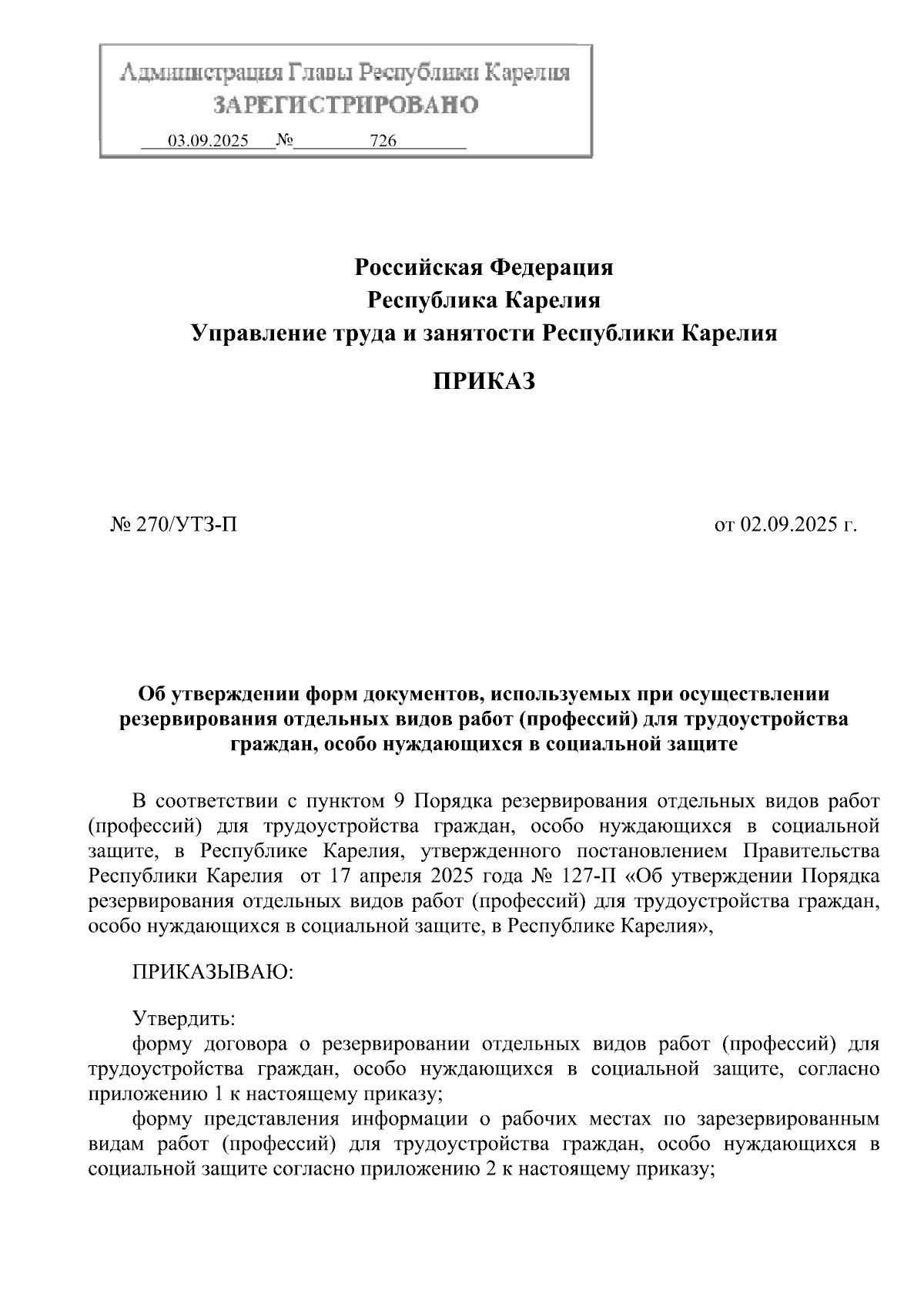 Администрация Главы Республики Карелия
ЗАРЕГИСТРИРОВАНО
03.09.2025 № 726

Российская Федерация
Республика Карелия
Управление труда и занятости Республики Карелия

ПРИКАЗ

№ 270/УТЗ-П

от 02.09.2025 г.

Об утверждении форм документов, используемых при осуществлении резервирования отдельных видов работ (профессий) для трудоустройства граждан, особо нуждающихся в социальной защите

В соответствии с пунктом 9 Порядка резервирования отдельных видов работ (профессий) для трудоустройства граждан, особо нуждающихся в социальной защите, в Республике Карелия, утвержденного постановлением Правительства Республики Карелия от 17 апреля 2025 года № 127-П «Об утверждении Порядка резервирования отдельных видов работ (профессий) для трудоустройства граждан, особо нуждающихся в социальной защите, в Республике Карелия»,

ПРИКАЗЫВАЮ:

Утвердить:
форму договора о резервировании отдельных видов работ (профессий) для трудоустройства граждан, особо нуждающихся в социальной защите, согласно приложению 1 к настоящему приказу;
форму представления информации о рабочих местах по зарезервированным видам работ (профессий) для трудоустройства граждан, особо нуждающихся в социальной защите согласно приложению 2 к настоящему приказу;